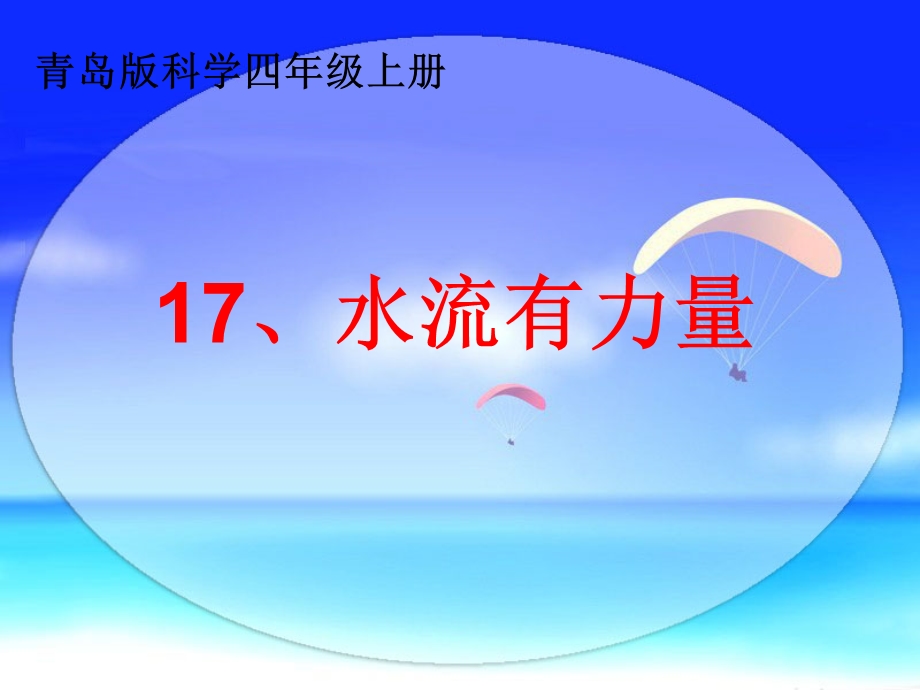 青岛版科学四年级上册

17、水流有力量